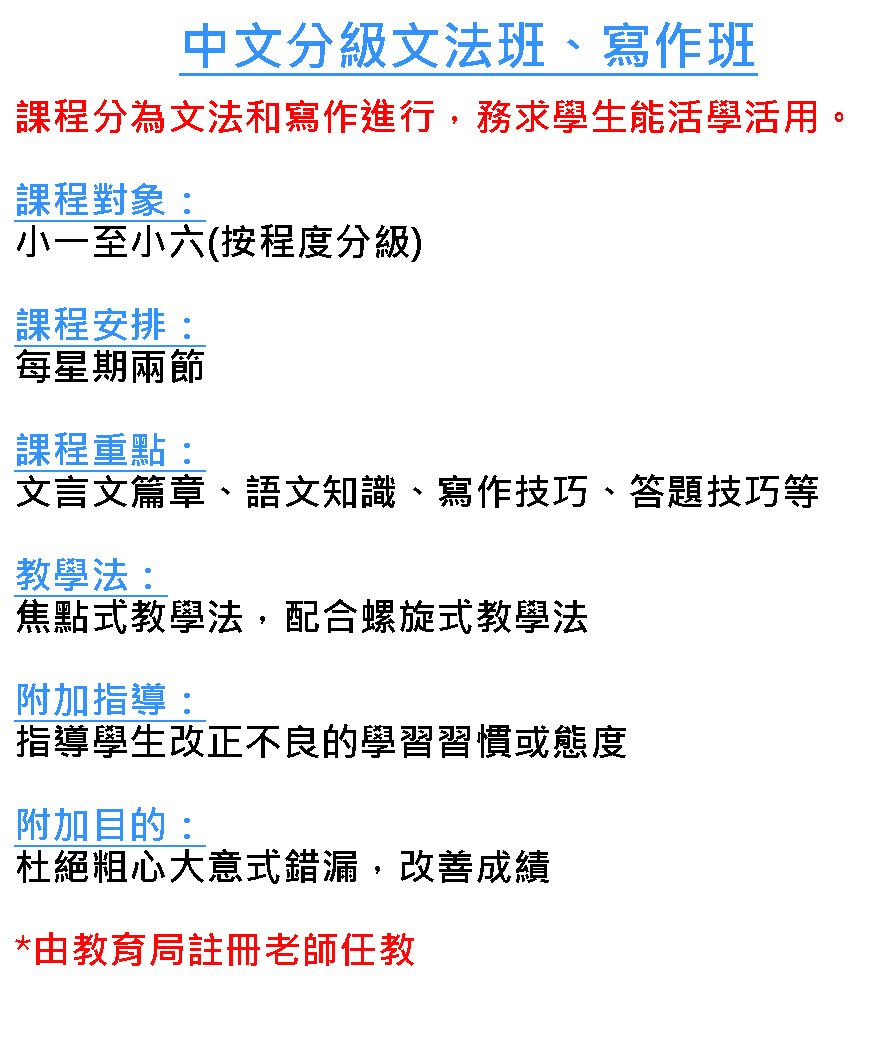 中文分級文法班、寫作班

課程分為文法和寫作進行，務求學生能活學活用。

課程對象：
小一至小六(按程度分級)

課程安排：
每星期兩節

課程重點：
文言文篇章、語文知識、寫作技巧、答題技巧等

教學法：
焦點式教學法，配合螺旋式教學法

附加指導：
指導學生改正不良的學習習慣或態度

附加目的：
杜絕粗心大意式錯漏，改善成績

*由教育局註冊老師任教